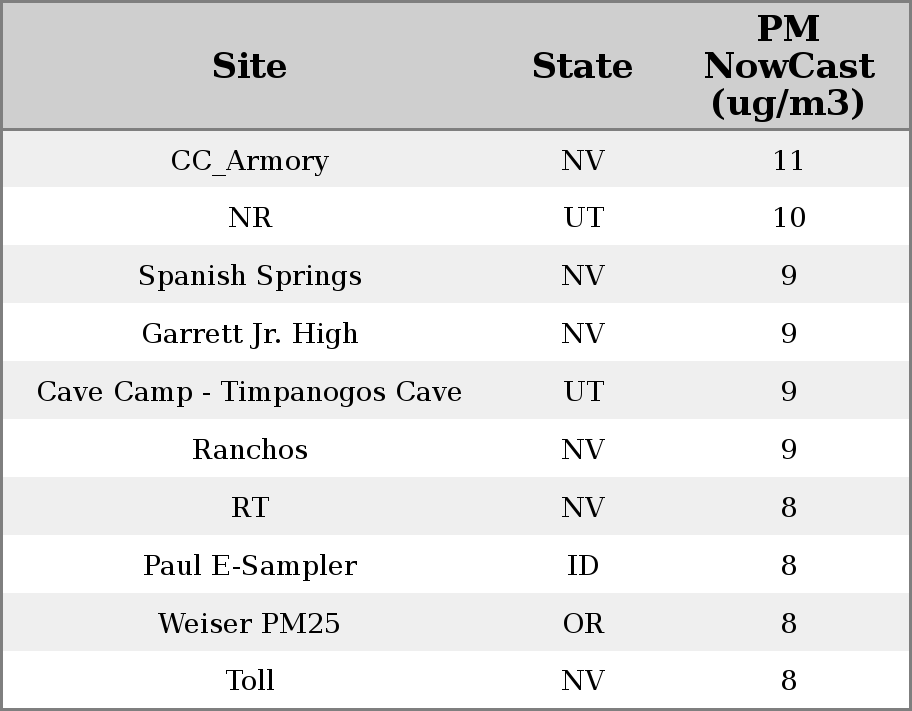 | Site | State | PM NowCast (ug/m3) |
|---|---|---|
| CC_Armory | NV | 11 |
| NR | UT | 10 |
| Spanish Springs | NV | 9 |
| Garrett Jr. High | NV | 9 |
| Cave Camp - Timpanogos Cave | UT | 9 |
| Ranchos | NV | 9 |
| RT | NV | 8 |
| Paul E-Sampler | ID | 8 |
| Weiser PM25 | OR | 8 |
| Toll | NV | 8 |